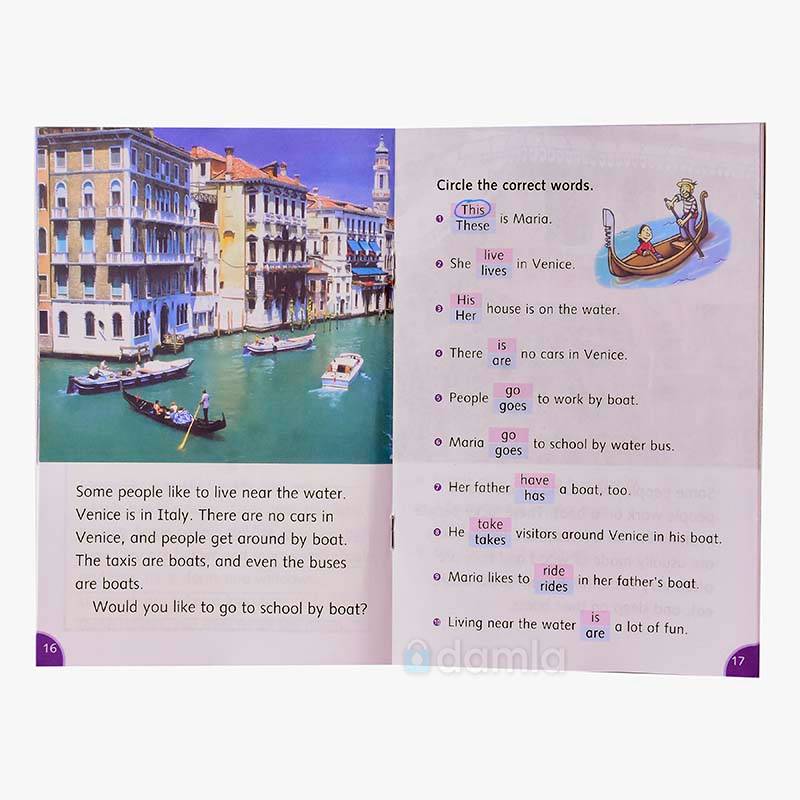 Some people like to live near the water. Venice is in Italy. There are no cars in Venice, and people get around by boat. The taxis are boats, and even the buses are boats.

Would you like to go to school by boat?

16

Circle the correct words.

1 This / These is Maria.

2 She live / lives in Venice.

3 His / Her house is on the water.

4 There is / are no cars in Venice.

5 People go / goes to work by boat.

6 Maria go / goes to school by water bus.

7 Her father have / has a boat, too.

8 He take / takes visitors around Venice in his boat.

9 Maria likes to ride / rides in her father's boat.

10 Living near the water is / are a lot of fun.

17

damla